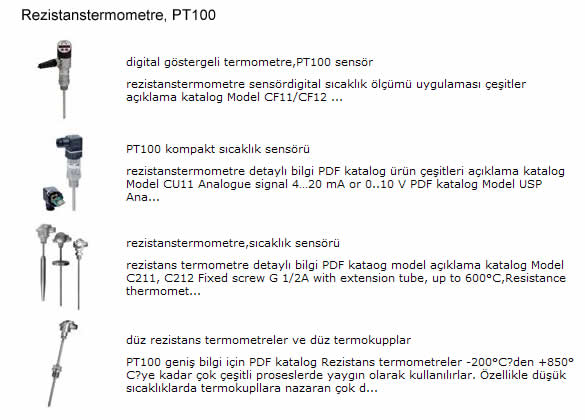 Rezistanstermometre, PT100

digital göstergeli termometre,PT100 sensör

rezistanstermometre sensördigital sıcaklık ölçümü uygulaması çeşitler açıklama katalog Model CF11/CF12 ...

PT100 kompakt sıcaklık sensörü

rezistanstermometre detaylı bilgi PDF katalog ürün çeşitleri açıklama katalog Model CU11 Analogue signal 4...20 mA or 0..10 V PDF katalog Model USP Ana...

rezistanstermometre,sıcaklık sensörü

rezistans termometre detaylı bilgi PDF kataog model açıklama katalog Model C211, C212 Fixed screw G 1/2A with extension tube, up to 600°C,Resistance thermomet...

düz rezistans termometreler ve düz termokupplar

PT100 geniş bilgi için PDF katalog Rezistans termometreler -200°C?den +850°C?ye kadar çok çeşitli proseslerde yaygın olarak kullanılırlar. Özellikle düşük sıcaklıklarda termokupllara nazaran çok d...